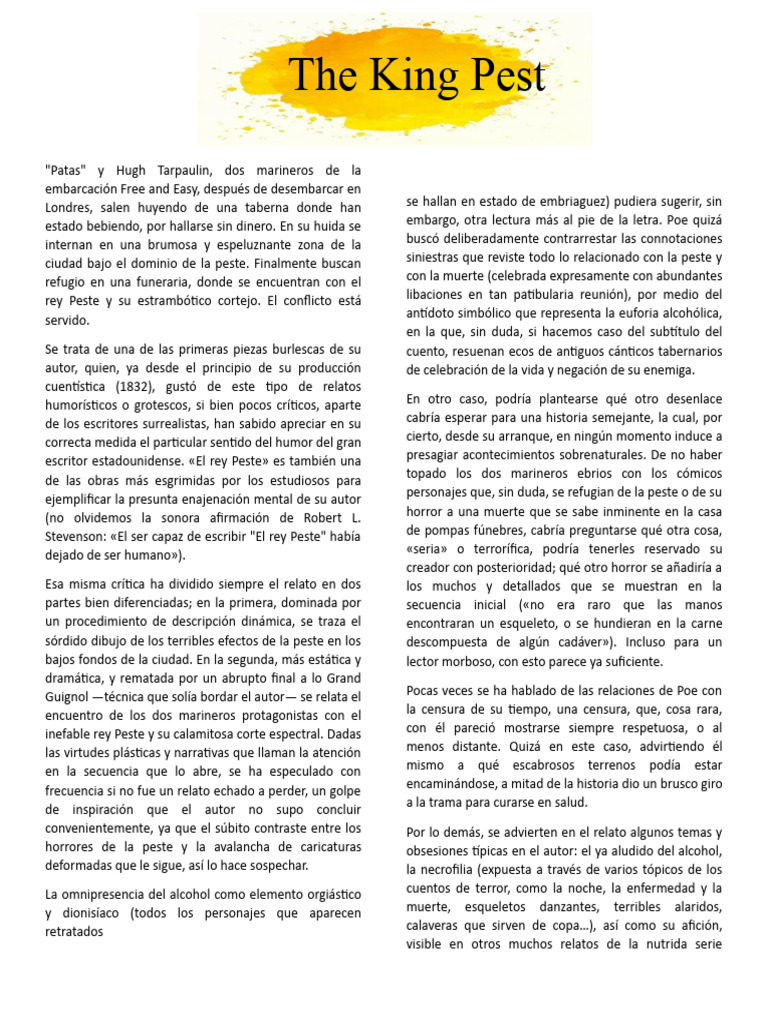 The King Pest

"Patas" y Hugh Tarpaulin, dos marineros de la embarcación Free and Easy, después de desembarcar en Londres, salen huyendo de una taberna donde han estado bebiendo, por hallarse sin dinero. En su huida se internan en una brumosa y espeluznante zona de la ciudad bajo el dominio de la peste. Finalmente buscan refugio en una funeraria, donde se encuentran con el rey Peste y su estrambótico cortejo. El conflicto está servido.

Se trata de una de las primeras piezas burlescas de su autor, quien, ya desde el principio de su producción cuentística (1832), gustó de este tipo de relatos humorísticos o grotescos, si bien pocos críticos, aparte de los escritores surrealistas, han sabido apreciar en su correcta medida el particular sentido del humor del gran escritor estadounidense. «El rey Peste» es también una de las obras más esgrimidas por los estudiosos para ejemplificar la presunta enajenación mental de su autor (no olvidemos la sonora afirmación de Robert L. Stevenson: «El ser capaz de escribir "El rey Peste" había dejado de ser humano»).

Esa misma crítica ha dividido siempre el relato en dos partes bien diferenciadas; en la primera, dominada por un procedimiento de descripción dinámica, se traza el sórdido dibujo de los terribles efectos de la peste en los bajos fondos de la ciudad. En la segunda, más estática y dramática, y rematada por un abrupto final a lo Grand Guignol —técnica que solía bordar el autor— se relata el encuentro de los dos marineros protagonistas con el inefable rey Peste y su calamitosa corte espectral. Dadas las virtudes plásticas y narrativas que llaman la atención en la secuencia que lo abre, se ha especulado con frecuencia si no fue un relato echado a perder, un golpe de inspiración que el autor no supo concluir convenientemente, ya que el súbito contraste entre los horrores de la peste y la avalancha de caricaturas deformadas que le sigue, así lo hace sospechar.

La omnipresencia del alcohol como elemento orgiástico y dionisíaco (todos los personajes que aparecen retratados

se hallan en estado de embriaguez) pudiera sugerir, sin embargo, otra lectura más al pie de la letra. Poe quizá buscó deliberadamente contrarrestar las connotaciones siniestras que reviste todo lo relacionado con la peste y con la muerte (celebrada expresamente con abundantes libaciones en tan patibularia reunión), por medio del antídoto simbólico que representa la euforia alcohólica, en la que, sin duda, si hacemos caso del subtítulo del cuento, resuenan ecos de antiguos cánticos tabernarios de celebración de la vida y negación de su enemiga.

En otro caso, podría plantearse qué otro desenlace cabría esperar para una historia semejante, la cual, por cierto, desde su arranque, en ningún momento induce a presagiar acontecimientos sobrenaturales. De no haber topado los dos marineros ebrios con los cómicos personajes que, sin duda, se refugian de la peste o de su horror a una muerte que se sabe inminente en la casa de pompas fúnebres, cabría preguntarse qué otra cosa, «seria» o terrorífica, podría tenerles reservado su creador con posterioridad; qué otro horror se añadiría a los muchos y detallados que se muestran en la secuencia inicial («no era raro que las manos encontraran un esqueleto, o se hundieran en la carne descompuesta de algún cadáver»). Incluso para un lector morboso, con esto parece ya suficiente.

Pocas veces se ha hablado de las relaciones de Poe con la censura de su tiempo, una censura, que, cosa rara, con él pareció mostrarse siempre respetuosa, o al menos distante. Quizá en este caso, advirtiendo él mismo a qué escabrosos terrenos podía estar encaminándose, a mitad de la historia dio un brusco giro a la trama para curarse en salud.

Por lo demás, se advierten en el relato algunos temas y obsesiones típicas en el autor: el ya aludido del alcohol, la necrofilia (expuesta a través de varios tópicos de los cuentos de terror, como la noche, la enfermedad y la muerte, esqueletos danzantes, terribles alaridos, calaveras que sirven de copa...), así como su afición, visible en otros muchos relatos de la nutrida serie